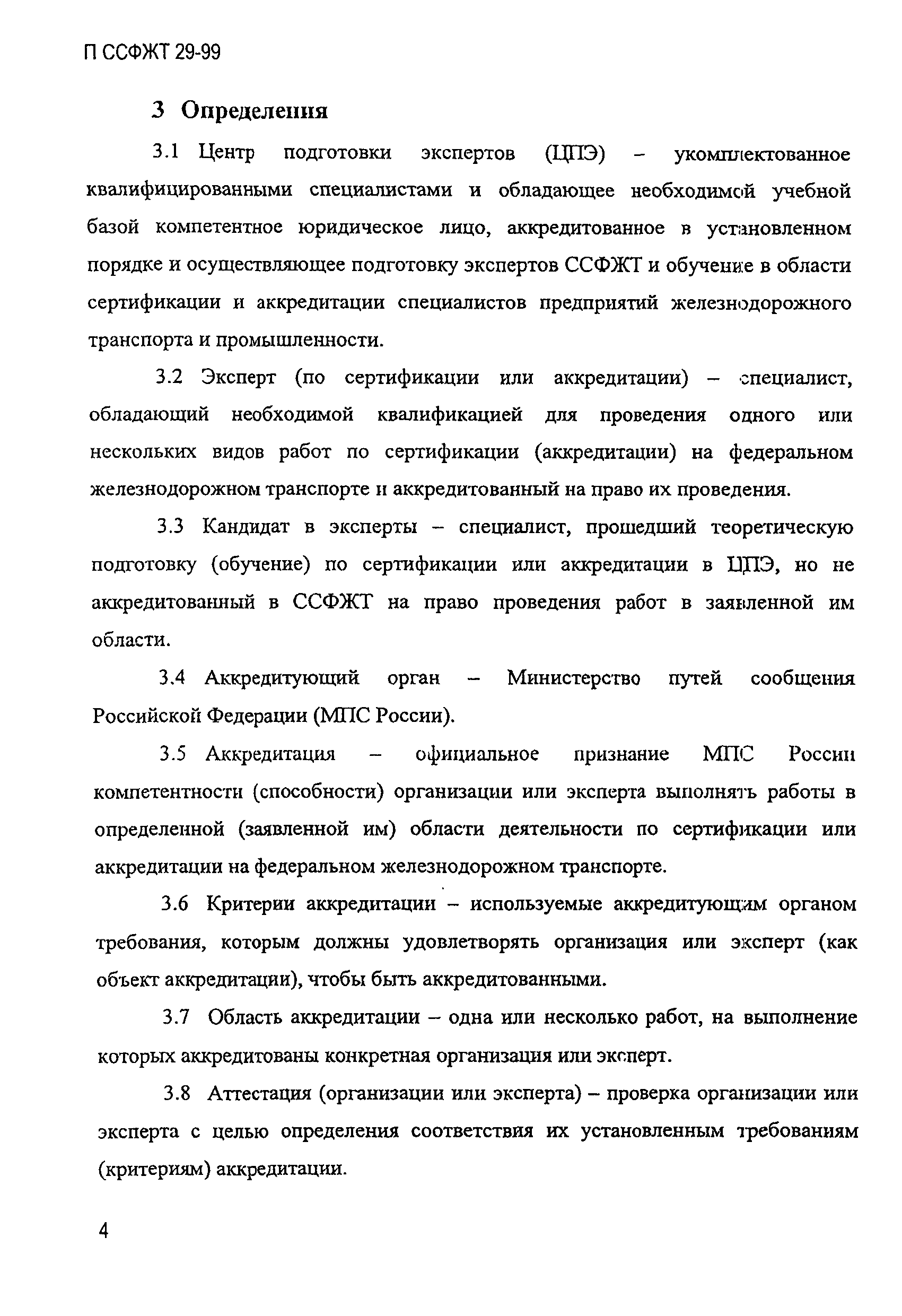 П ССФЖТ 29-99

3 Определения

3.1 Центр подготовки экспертов (ЦПЭ) – укомплектованное квалифицированными специалистами и обладающее необходимой учебной базой компетентное юридическое лицо, аккредитованное в установленном порядке и осуществляющее подготовку экспертов ССФЖТ и обучение в области сертификации и аккредитации специалистов предприятий железнодорожного транспорта и промышленности.

3.2 Эксперт (по сертификации или аккредитации) – специалист, обладающий необходимой квалификацией для проведения одного или нескольких видов работ по сертификации (аккредитации) на федеральном железнодорожном транспорте и аккредитованный на право их проведения.

3.3 Кандидат в эксперты – специалист, прошедший теоретическую подготовку (обучение) по сертификации или аккредитации в ЦПЭ, но не аккредитованный в ССФЖТ на право проведения работ в заявленной им области.

3.4 Аккредитующий орган – Министерство путей сообщения Российской Федерации (МПС России).

3.5 Аккредитация – официальное признание МПС России компетентности (способности) организации или эксперта выполнять работы в определенной (заявленной им) области деятельности по сертификации или аккредитации на федеральном железнодорожном транспорте.

3.6 Критерии аккредитации – используемые аккредитующим органом требования, которым должны удовлетворять организация или эксперт (как объект аккредитации), чтобы быть аккредитованными.

3.7 Область аккредитации – одна или несколько работ, на выполнение которых аккредитованы конкретная организация или эксперт.

3.8 Аттестация (организации или эксперта) – проверка организации или эксперта с целью определения соответствия их установленным требованиям (критериям) аккредитации.

4